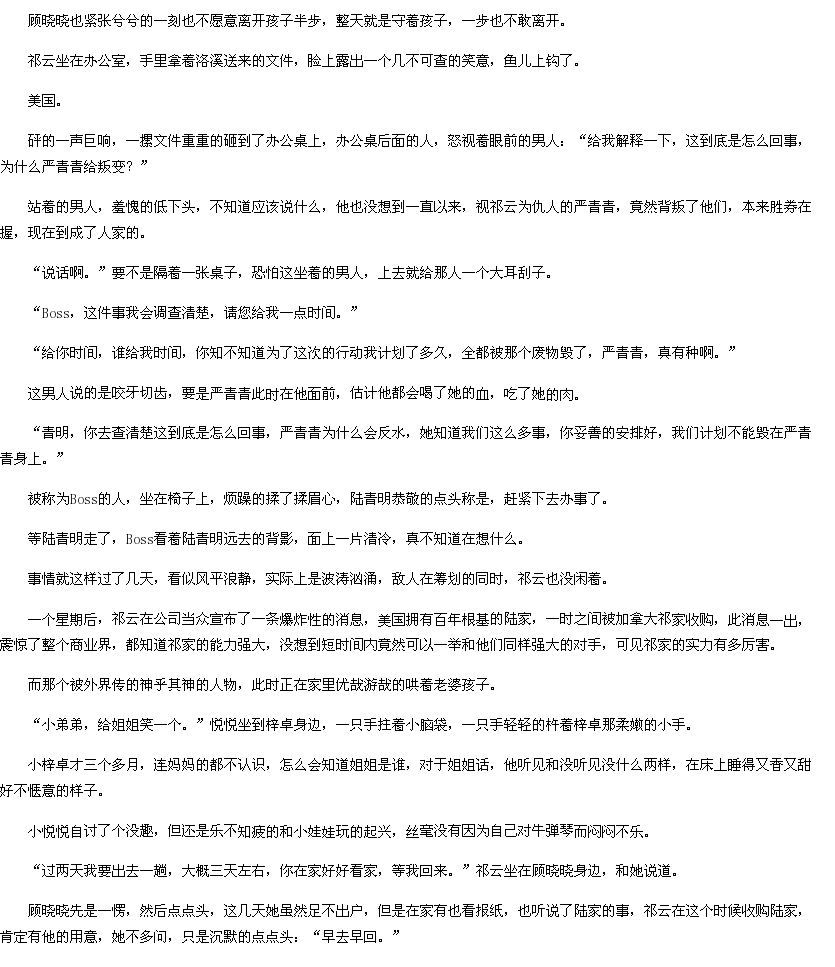 顾晓晓也紧张兮兮的一刻也不愿意离开孩子半步，整天就是守着孩子，一步也不敢离开。

祁云坐在办公室，手里拿着洛溪送来的文件，脸上露出一个几不可查的笑意，鱼儿上钩了。

美国。

砰的一声巨响，一摞文件重重的砸到了办公桌上，办公桌后面的人，怒视着眼前的男人：“给我解释一下，这到底是怎么回事，为什么严青青给叛变？”

站着的男人，羞愧的低下头，不知道应该说什么，他也没想到一直以来，视祁云为仇人的严青青，竟然背叛了他们，本来胜券在握，现在到成了人家的。

“说话啊。”要不是隔着一张桌子，恐怕这坐着的男人，上去就给那人一个大耳刮子。

“Boss，这件事我会调查清楚，请您给我一点时间。”

“给你时间，谁给我时间，你知不知道为了这次的行动我计划了多久，全都被那个废物毁了，严青青，真有种啊。”

这男人说的是咬牙切齿，要是严青青此时在他面前，估计他都会喝了她的血，吃了她的肉。

“青明，你去查清楚这到底是怎么回事，严青青为什么会反水，她知道我们这么多事，你妥善的安排好，我们计划不能毁在严青青身上。”

被称为Boss的人，坐在椅子上，烦躁的揉了揉眉心，陆青明恭敬的点头称是，赶紧下去办事了。

等陆青明走了，Boss看着陆青明远去的背影，面上一片清冷，真不知道在想什么。

事情就这样过了几天，看似风平浪静，实际上是波涛汹涌，敌人在筹划的同时，祁云也没闲着。

一个星期后，祁云在公司当众宣布了一条爆炸性的消息，美国拥有百年根基的陆家，一时之间被加拿大祁家收购，此消息一出，震惊了整个商业界，都知道祁家的能力强大，没想到短时间内竟然可以一举和他们同样强大的对手，可见祁家的实力有多厉害。

而那个被外界传的神乎其神的人物，此时正在家里优哉游哉的哄着老婆孩子。

“小弟弟，给姐姐笑一个。”悦悦坐到梓卓身边，一只手拄着小脑袋，一只手轻轻的杵着梓卓那柔嫩的小手。

小梓卓才三个多月，连妈妈的都不认识，怎么会知道姐姐是谁，对于姐姐话，他听见和没听见没什么两样，在床上睡得又香又甜好不惬意的样子。

小悦悦自讨了个没趣，但还是乐不知疲的和小娃娃玩的起兴，丝毫没有因为自己对牛弹琴而闷闷不乐。

“过两天我要出去一趟，大概三天左右，你在家好好看家，等我回来。”祁云坐在顾晓晓身边，和她说道。

顾晓晓先是一愣，然后点点头，这几天她虽然足不出户，但是在家有也看报纸，也听说了陆家的事，祁云在这个时候收购陆家，肯定有他的用意，她不多问，只是沉默的点点头：“早去早回。”